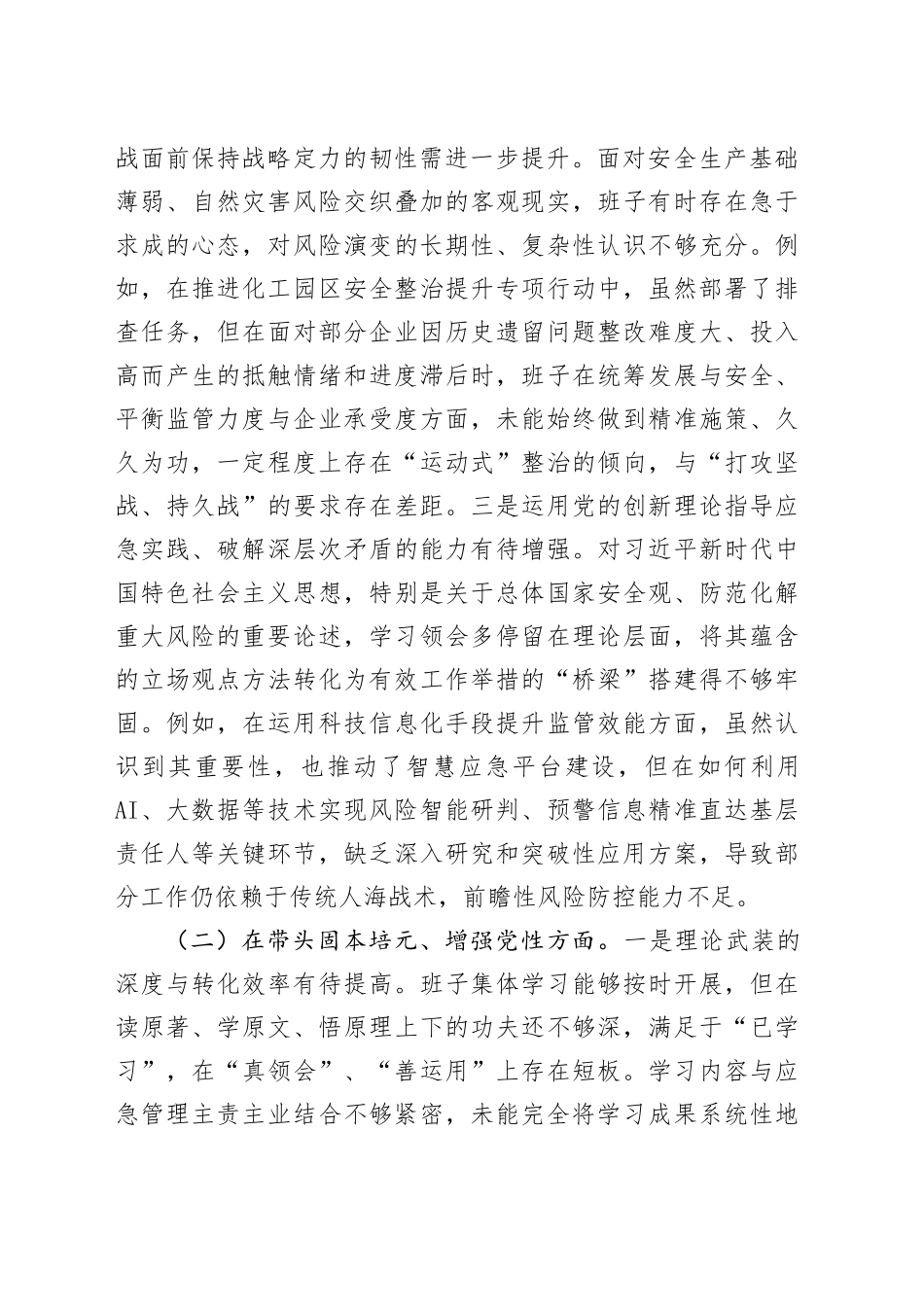 战面前保持战略定力的韧性需进一步提升。面对安全生产基础薄弱、自然灾害风险交织叠加的客观现实，班子有时存在急于求成的心态，对风险演变的长期性、复杂性认识不够充分。例如，在推进化工园区安全整治提升专项行动中，虽然部署了排查任务，但在面对部分企业因历史遗留问题整改难度大、投入高而产生的抵触情绪和进度滞后时，班子在统筹发展与安全、平衡监管力度与企业承受度方面，未能始终做到精准施策、久久为功，一定程度上存在“运动式”整治的倾向，与“打攻坚战、持久战”的要求存在差距。三是运用党的创新理论指导应急实践、破解深层次矛盾的能力有待增强。对习近平新时代中国特色社会主义思想，特别是关于总体国家安全观、防范化解重大风险的重要论述，学习领会多停留在理论层面，将其蕴含的立场观点方法转化为有效工作举措的“桥梁”搭建得不够牢固。例如，在运用科技信息化手段提升监管效能方面，虽然认识到其重要性，也推动了智慧应急平台建设，但在如何利用AI、大数据等技术实现风险智能研判、预警信息精准直达基层责任人等关键环节，缺乏深入研究和突破性应用方案，导致部分工作仍依赖于传统人海战术，前瞻性风险防控能力不足。

（二）在带头固本培元、增强党性方面。一是理论武装的深度与转化效率有待提高。班子集体学习能够按时开展，但在读原著、学原文、悟原理上下的功夫还不够深，满足于“已学习”，在“真领会”、“善运用”上存在短板。学习内容与应急管理主责主业结合不够紧密，未能完全将学习成果系统性地